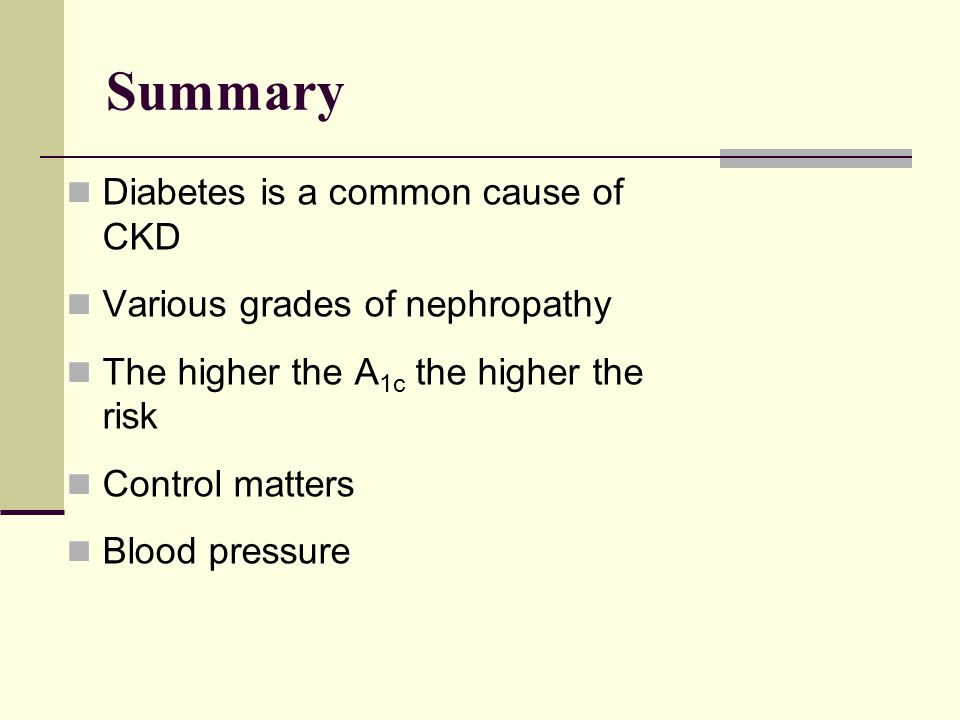 Summary

- Diabetes is a common cause of CKD
- Various grades of nephropathy
- The higher the $A_{1c}$ the higher the risk
- Control matters
- Blood pressure